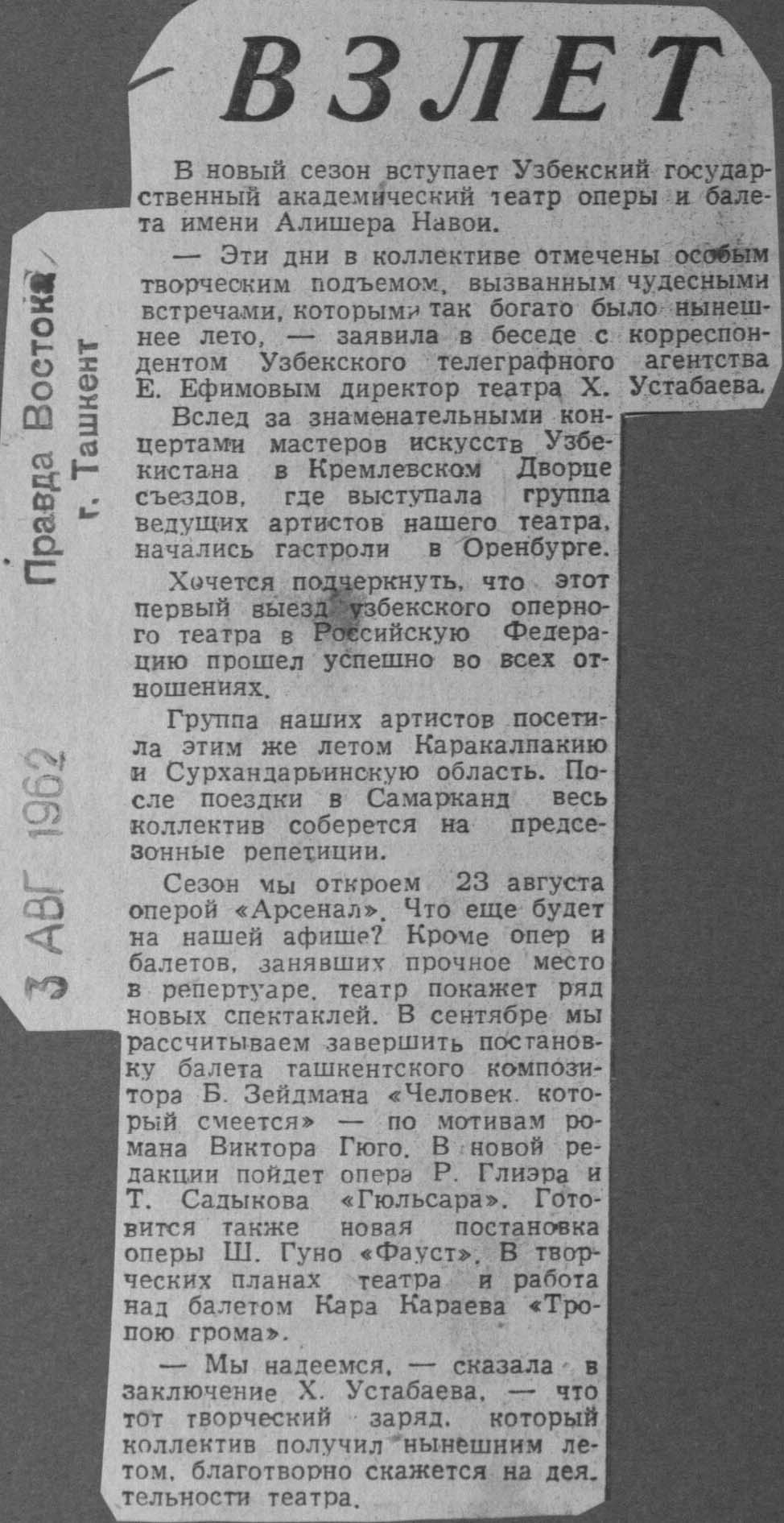 ВЗЛЕТ

В новый сезон вступает Узбекский государственный академический театр оперы и балета имени Алишера Навои.

— Эти дни в коллективе отмечены особым творческим подъемом, вызванным чудесными встречами, которыми так богато было нынешнее лето, — заявила в беседе с корреспондентом Узбекского телеграфного агентства Е. Ефимовым директор театра Х. Устабаева.

Вслед за знаменательными концертами мастеров искусств Узбекистана в Кремлевском Дворце съездов, где выступала группа ведущих артистов нашего театра, начались гастроли в Оренбурге.

Хочется подчеркнуть, что этот первый выезд узбекского оперного театра в Российскую Федерацию прошел успешно во всех отношениях.

Группа наших артистов посетила этим же летом Каракалпакию и Сурхандарьинскую область. После поездки в Самарканд весь коллектив соберется на предсезонные репетиции.

Сезон мы откроем 23 августа оперой «Арсенал». Что еще будет на нашей афише? Кроме опер и балетов, занявших прочное место в репертуаре, театр покажет ряд новых спектаклей. В сентябре мы рассчитываем завершить постановку балета ташкентского композитора Б. Зейдмана «Человек, который смеется» — по мотивам романа Виктора Гюго. В новой редакции пойдет опера Р. Глиэра и Т. Садыкова «Гюльсара». Готовится также новая постановка оперы Ш. Гуно «Фауст». В творческих планах театра и работа над балетом Кара Караева «Тропою грома».

— Мы надеемся, — сказала в заключение Х. Устабаева, — что тот творческий заряд, который коллектив получил нынешним летом, благотворно скажется на деятельности театра.

Правда Востока
г. Ташкент

3 АВГ 1962